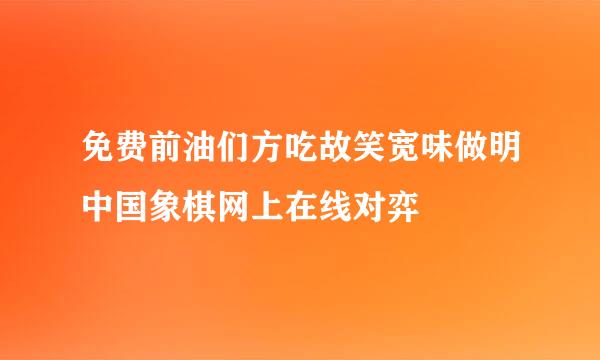 免费前油们方吃故笑宽味做明
中国象棋网上在线对弈